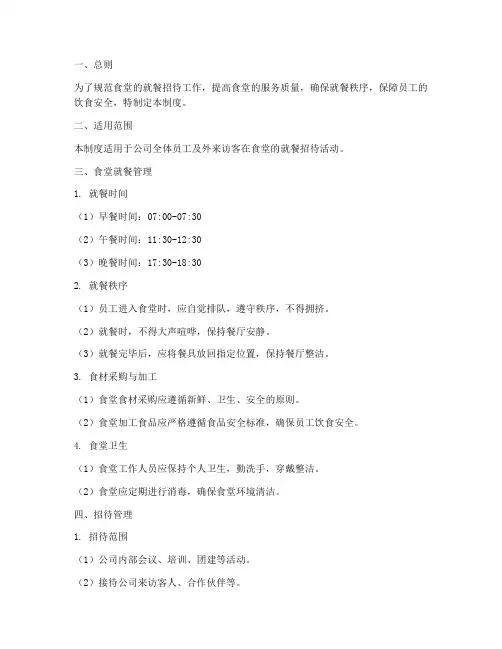 一、总则

为了规范食堂的就餐招待工作，提高食堂的服务质量，确保就餐秩序，保障员工的饮食安全，特制定本制度。

二、适用范围

本制度适用于公司全体员工及外来访客在食堂的就餐招待活动。

三、食堂就餐管理

1. 就餐时间

（1）早餐时间：07:00-07:30

（2）午餐时间：11:30-12:30

（3）晚餐时间：17:30-18:30

2. 就餐秩序

（1）员工进入食堂时，应自觉排队，遵守秩序，不得拥挤。

（2）就餐时，不得大声喧哗，保持餐厅安静。

（3）就餐完毕后，应将餐具放回指定位置，保持餐厅整洁。

3. 食材采购与加工

（1）食堂食材采购应遵循新鲜、卫生、安全的原则。

（2）食堂加工食品应严格遵循食品安全标准，确保员工饮食安全。

4. 食堂卫生

（1）食堂工作人员应保持个人卫生，勤洗手，穿戴整洁。

（2）食堂应定期进行消毒，确保食堂环境清洁。

四、招待管理

1. 招待范围

（1）公司内部会议、培训、团建等活动。

（2）接待公司来访客人、合作伙伴等。